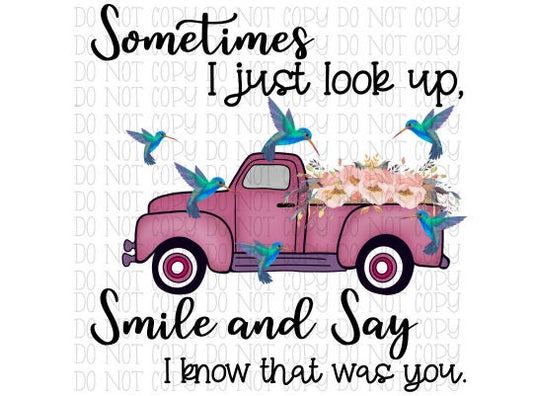 Sometimes
I just look up,

Smile and Say
I know that was you.

DO NOT COPY DO NOT COPY DO NOT COPY